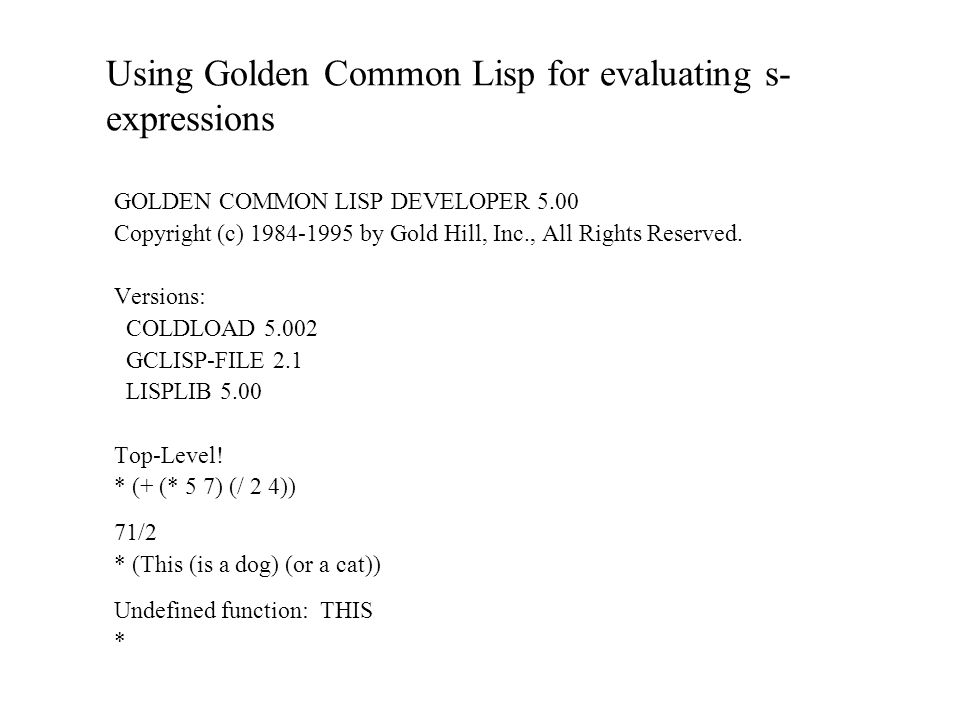 Using Golden Common Lisp for evaluating s-expressions

GOLDEN COMMON LISP DEVELOPER 5.00
Copyright (c) 1984-1995 by Gold Hill, Inc., All Rights Reserved.

Versions:
COLDLOAD 5.002
GCLISP-FILE 2.1
LISPLIB 5.00

Top-Level!
* (+ (* 5 7) (/ 2 4))

71/2
* (This (is a dog) (or a cat))

Undefined function: THIS
*